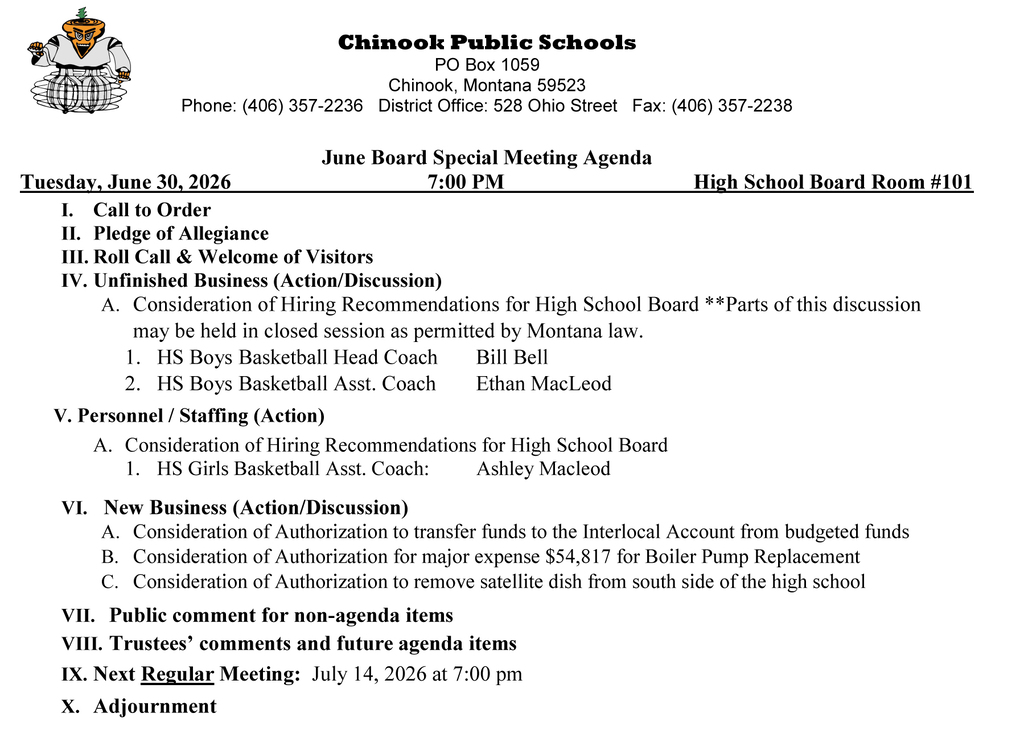 Chinook Public Schools
PO Box 1059
Chinook, Montana 59523
Phone: (406) 357-2236   District Office: 528 Ohio Street   Fax: (406) 357-2238

June Board Special Meeting Agenda
Tuesday, June 30, 2026   7:00 PM   High School Board Room #101

I. Call to Order
II. Pledge of Allegiance
III. Roll Call & Welcome of Visitors
IV. Unfinished Business (Action/Discussion)
A. Consideration of Hiring Recommendations for High School Board **Parts of this discussion may be held in closed session as permitted by Montana law.
1. HS Boys Basketball Head Coach   Bill Bell
2. HS Boys Basketball Asst. Coach   Ethan MacLeod
V. Personnel / Staffing (Action)
A. Consideration of Hiring Recommendations for High School Board
1. HS Girls Basketball Asst. Coach:   Ashley Macleod
VI. New Business (Action/Discussion)
A. Consideration of Authorization to transfer funds to the Interlocal Account from budgeted funds
B. Consideration of Authorization for major expense $54,817 for Boiler Pump Replacement
C. Consideration of Authorization to remove satellite dish from south side of the high school
VII. Public comment for non-agenda items
VIII. Trustees' comments and future agenda items
IX. Next Regular Meeting: July 14, 2026 at 7:00 pm
X. Adjournment